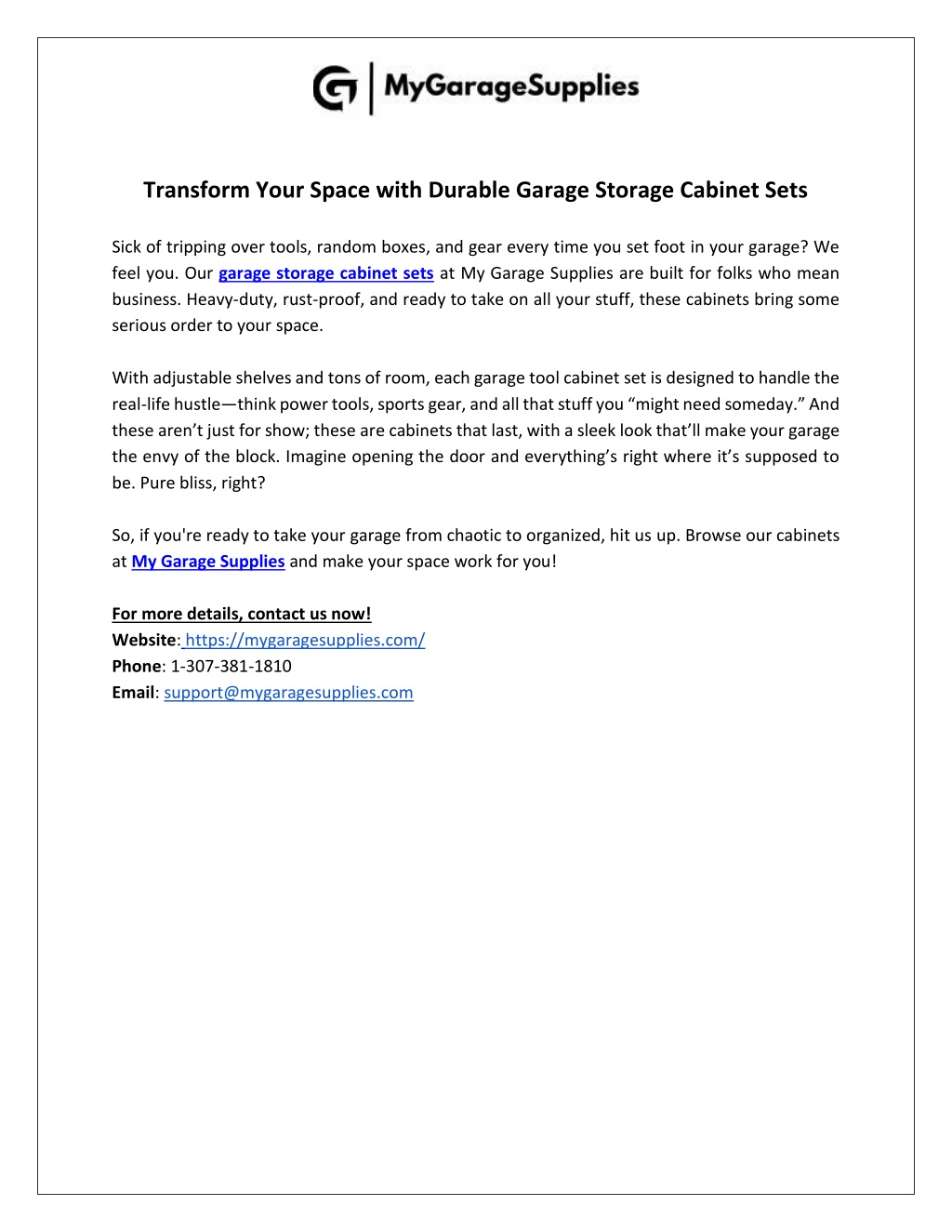 MyGarageSupplies

Transform Your Space with Durable Garage Storage Cabinet Sets

Sick of tripping over tools, random boxes, and gear every time you set foot in your garage? We feel you. Our garage storage cabinet sets at My Garage Supplies are built for folks who mean business. Heavy-duty, rust-proof, and ready to take on all your stuff, these cabinets bring some serious order to your space.

With adjustable shelves and tons of room, each garage tool cabinet set is designed to handle the real-life hustle—think power tools, sports gear, and all that stuff you “might need someday.” And these aren’t just for show; these are cabinets that last, with a sleek look that’ll make your garage the envy of the block. Imagine opening the door and everything’s right where it’s supposed to be. Pure bliss, right?

So, if you're ready to take your garage from chaotic to organized, hit us up. Browse our cabinets at My Garage Supplies and make your space work for you!

For more details, contact us now!
Website: https://mygaragesupplies.com/
Phone: 1-307-381-1810
Email: support@mygaragesupplies.com